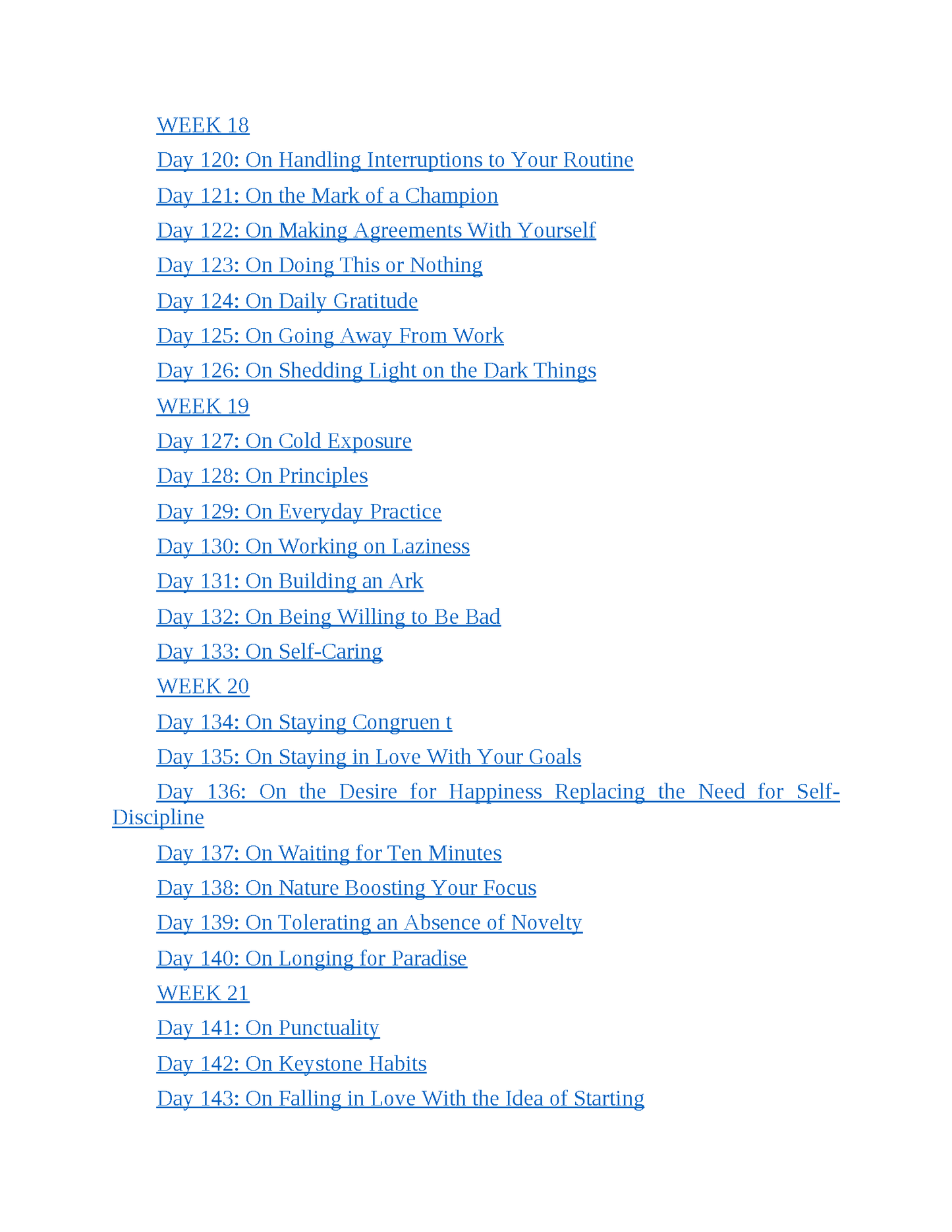 WEEK 18

Day 120: On Handling Interruptions to Your Routine

Day 121: On the Mark of a Champion

Day 122: On Making Agreements With Yourself

Day 123: On Doing This or Nothing

Day 124: On Daily Gratitude

Day 125: On Going Away From Work

Day 126: On Shedding Light on the Dark Things

WEEK 19

Day 127: On Cold Exposure

Day 128: On Principles

Day 129: On Everyday Practice

Day 130: On Working on Laziness

Day 131: On Building an Ark

Day 132: On Being Willing to Be Bad

Day 133: On Self-Caring

WEEK 20

Day 134: On Staying Congruen t

Day 135: On Staying in Love With Your Goals

Day 136: On the Desire for Happiness Replacing the Need for Self-Discipline

Day 137: On Waiting for Ten Minutes

Day 138: On Nature Boosting Your Focus

Day 139: On Tolerating an Absence of Novelty

Day 140: On Longing for Paradise

WEEK 21

Day 141: On Punctuality

Day 142: On Keystone Habits

Day 143: On Falling in Love With the Idea of Starting